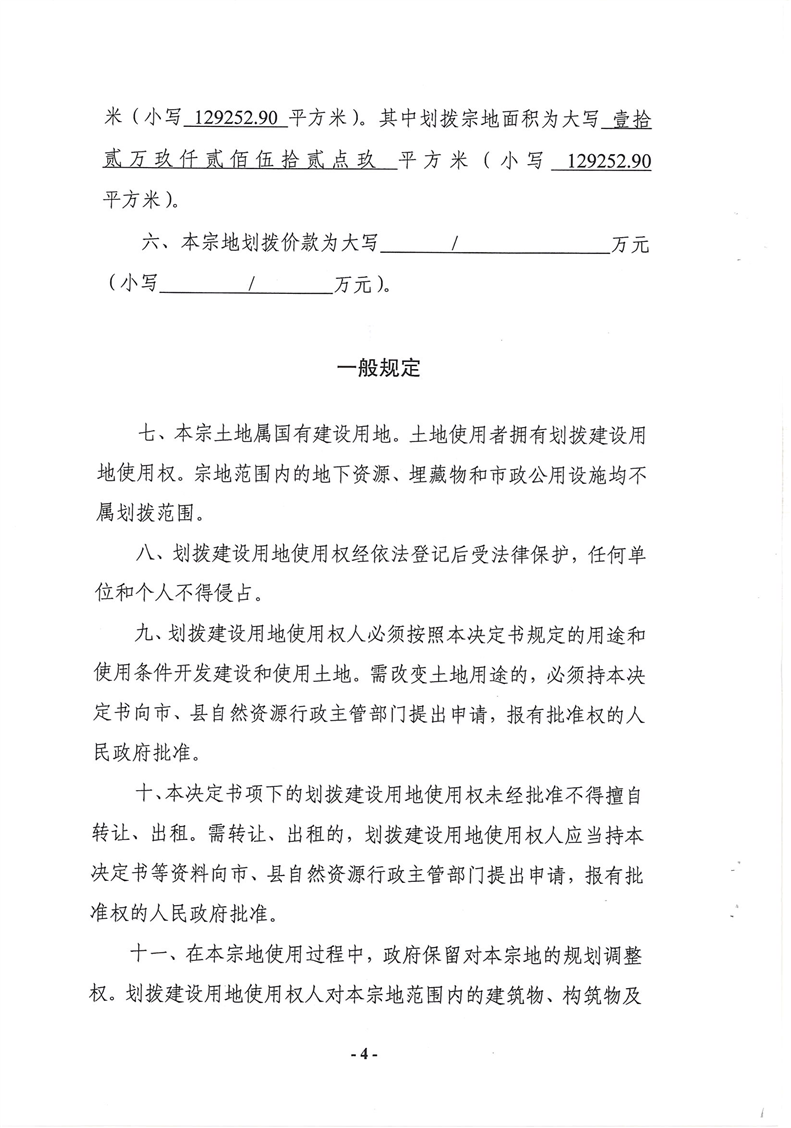 米（小写 129252.90 平方米）。其中划拨宗地面积为大写 壹拾贰万玖仟贰佰伍拾贰点玖 平方米（小写 129252.90 平方米）。

六、本宗地划拨价款为大写 / 万元（小写 / 万元）。

一般规定

七、本宗土地属国有建设用地。土地使用者拥有划拨建设用地使用权。宗地范围内的地下资源、埋藏物和市政公用设施均不属划拨范围。

八、划拨建设用地使用权经依法登记后受法律保护，任何单位和个人不得侵占。

九、划拨建设用地使用权人必须按照本决定书规定的用途和使用条件开发建设和使用土地。需改变土地用途的，必须持本决定书向市、县自然资源行政主管部门提出申请，报有批准权的人民政府批准。

十、本决定书项下的划拨建设用地使用权未经批准不得擅自转让、出租。需转让、出租的，划拨建设用地使用权人应当持本决定书等资料向市、县自然资源行政主管部门提出申请，报有批准权的人民政府批准。

十一、在本宗地使用过程中，政府保留对本宗地的规划调整权。划拨建设用地使用权人对本宗地范围内的建筑物、构筑物及

- 4 -